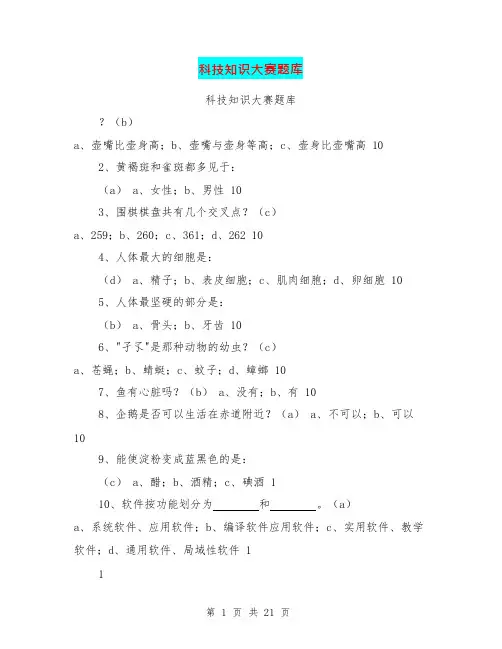 科技知识大赛题库

科技知识大赛题库

？（b）

a、壶嘴比壶身高；b、壶嘴与壶身等高；c、壶身比壶嘴高 10

2、黄褐斑和雀斑都多见于：

（a） a、女性；b、男性 10

3、围棋棋盘共有几个交叉点？（c）

a、259；b、260；c、361；d、262 10

4、人体最大的细胞是：

（d） a、精子；b、表皮细胞；c、肌肉细胞；d、卵细胞 10

5、人体最坚硬的部分是：

（b） a、骨头；b、牙齿 10

6、"孑孓"是那种动物的幼虫？（c）

a、苍蝇；b、蜻蜓；c、蚊子；d、蟑螂 10

7、鱼有心脏吗？（b） a、没有；b、有 10

8、企鹅是否可以生活在赤道附近？（a） a、不可以；b、可以 10

9、能使淀粉变成蓝黑色的是：

（c） a、醋；b、酒精；c、碘酒 1

10、软件按功能划分为________和________。（a）

a、系统软件、应用软件；b、编译软件应用软件；c、实用软件、教学软件；d、通用软件、局域性软件 1

1

第 1 页 共 21 页